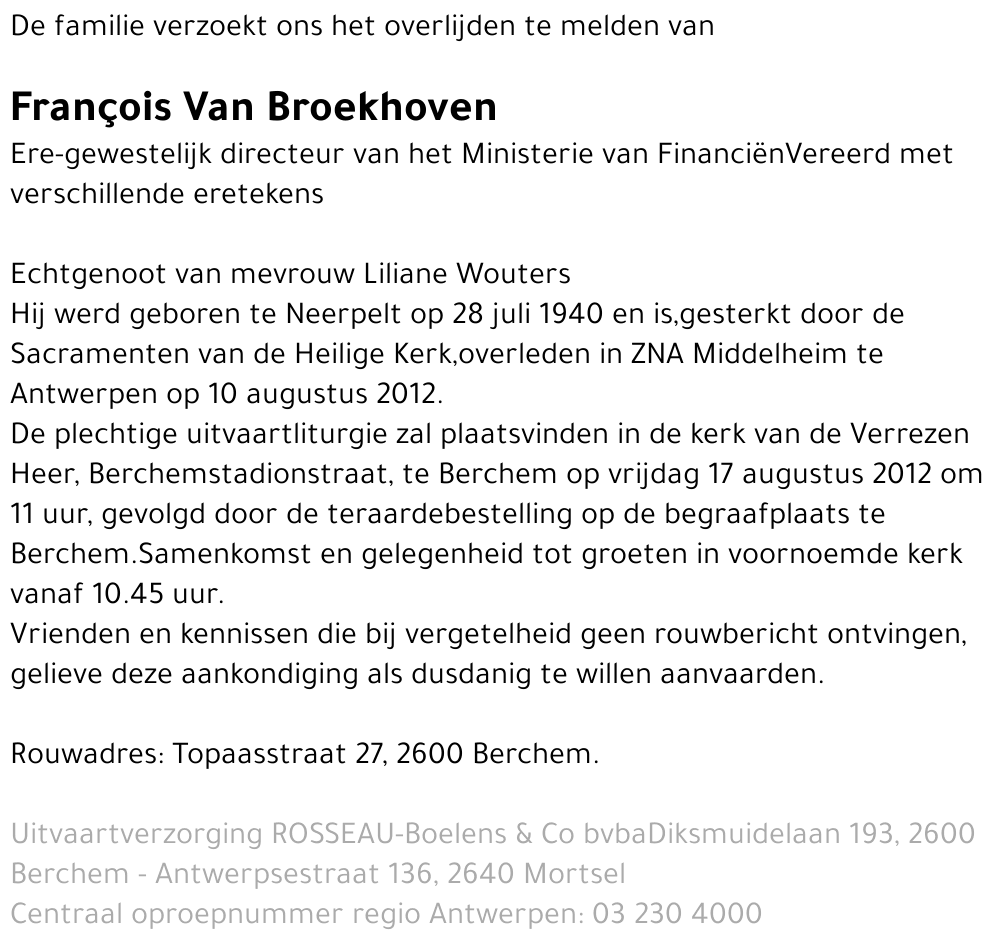 De familie verzoekt ons het overlijden te melden van

François Van Broekhoven
Ere-gewestelijk directeur van het Ministerie van FinanciënVereerd met verschillende eretekens

Echtgenoot van mevrouw Liliane Wouters
Hij werd geboren te Neerpelt op 28 juli 1940 en is,gesterkt door de Sacramenten van de Heilige Kerk,overleden in ZNA Middelheim te Antwerpen op 10 augustus 2012.
De plechtige uitvaartliturgie zal plaatsvinden in de kerk van de Verrezen Heer, Berchemstadionstraat, te Berchem op vrijdag 17 augustus 2012 om 11 uur, gevolgd door de teraardebestelling op de begraafplaats te Berchem.Samenkomst en gelegenheid tot groeten in voornoemde kerk vanaf 10.45 uur.
Vrienden en kennissen die bij vergetelheid geen rouwbericht ontvingen, gelieve deze aankondiging als dusdanig te willen aanvaarden.

Rouwadres: Topaasstraat 27, 2600 Berchem.

Uitvaartverzorging ROSSEAU-Boelens & Co bvbaDiksmuidelaan 193, 2600 Berchem - Antwerpsestraat 136, 2640 Mortsel
Centraal oproepnummer regio Antwerpen: 03 230 4000